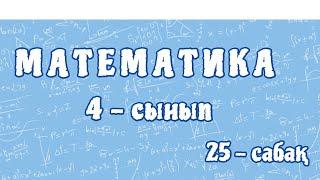 МАТЕМАТИКА

4 – сынып

25 – сабақ